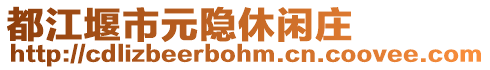 都江堰市元隐休闲庄
http://cdlizbeerbohm.cn.coovee.com